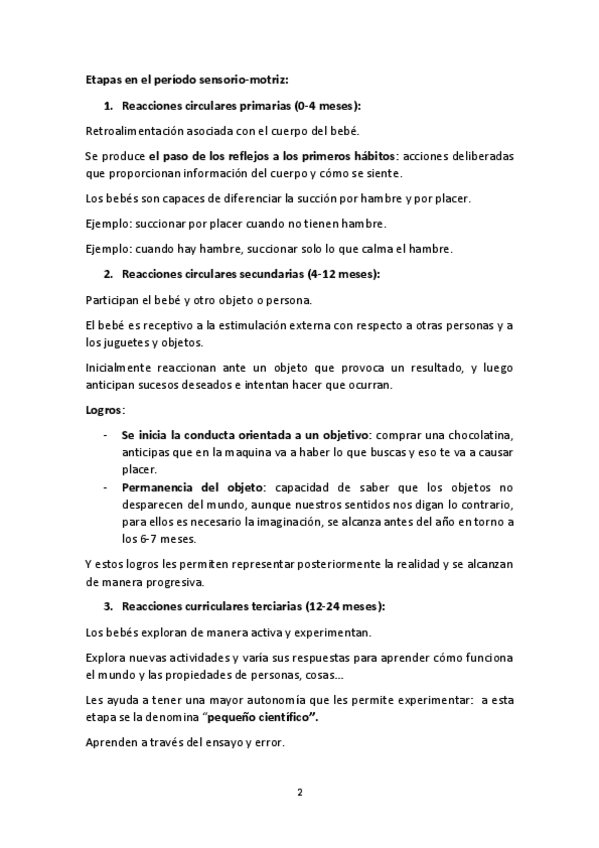 Etapas en el período sensorio-motriz:

1. Reacciones circulares primarias (0-4 meses):

Retroalimentación asociada con el cuerpo del bebé.

Se produce el paso de los reflejos a los primeros hábitos: acciones deliberadas que proporcionan información del cuerpo y cómo se siente.

Los bebés son capaces de diferenciar la succión por hambre y por placer.

Ejemplo: succionar por placer cuando no tienen hambre.

Ejemplo: cuando hay hambre, succionar solo lo que calma el hambre.

2. Reacciones circulares secundarias (4-12 meses):

Participan el bebé y otro objeto o persona.

El bebé es receptivo a la estimulación externa con respecto a otras personas y a los juguetes y objetos.

Inicialmente reaccionan ante un objeto que provoca un resultado, y luego anticipan sucesos deseados e intentan hacer que ocurran.

Logros:

- Se inicia la conducta orientada a un objetivo: comprar una chocolatina, anticipas que en la maquina va a haber lo que buscas y eso te va a causar placer.
- Permanencia del objeto: capacidad de saber que los objetos no desparecen del mundo, aunque nuestros sentidos nos digan lo contrario, para ellos es necesario la imaginación, se alcanza antes del año en torno a los 6-7 meses.

Y estos logros les permiten representar posteriormente la realidad y se alcanzan de manera progresiva.

3. Reacciones curriculares terciarias (12-24 meses):

Los bebés exploran de manera activa y experimentan.

Explora nuevas actividades y varía sus respuestas para aprender cómo funciona el mundo y las propiedades de personas, cosas...

Les ayuda a tener una mayor autonomía que les permite experimentar: a esta etapa se la denomina "pequeño científico".

Aprenden a través del ensayo y error.

2